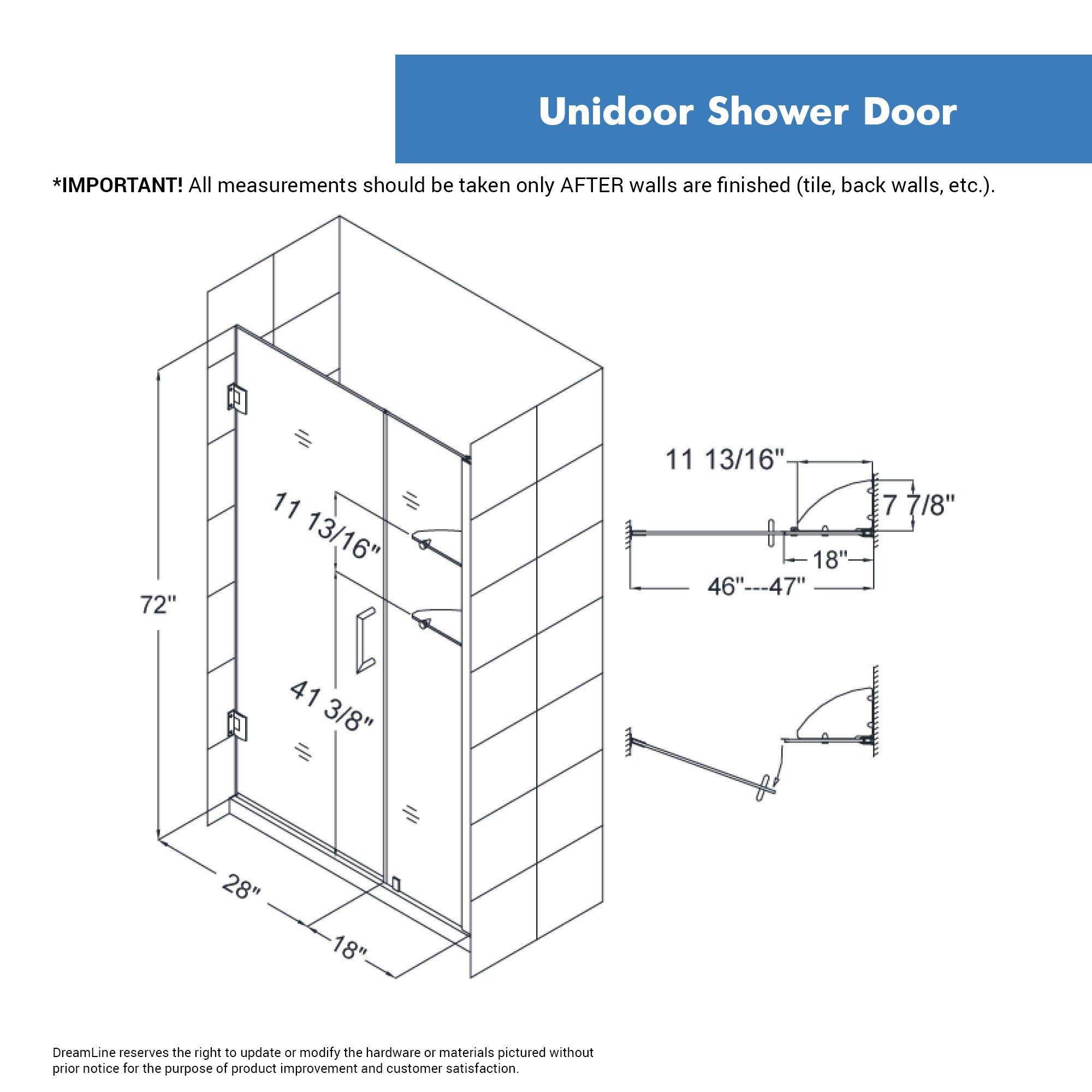 Unidoor Shower Door

*IMPORTANT! All measurements should be taken only AFTER walls are finished (tile, back walls, etc.).

72"

11 13/16"

41 3/8"

28"

18"

11 13/16"

7 7/8"

18"

46"---47"

DreamLine reserves the right to update or modify the hardware or materials pictured without prior notice for the purpose of product improvement and customer satisfaction.